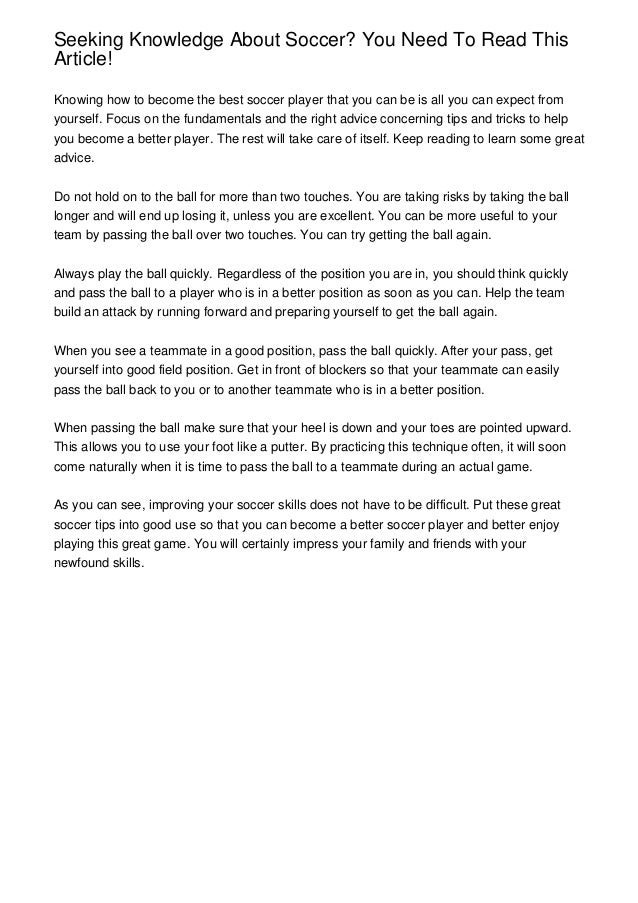 Seeking Knowledge About Soccer? You Need To Read This Article!

Knowing how to become the best soccer player that you can be is all you can expect from yourself. Focus on the fundamentals and the right advice concerning tips and tricks to help you become a better player. The rest will take care of itself. Keep reading to learn some great advice.

Do not hold on to the ball for more than two touches. You are taking risks by taking the ball longer and will end up losing it, unless you are excellent. You can be more useful to your team by passing the ball over two touches. You can try getting the ball again.

Always play the ball quickly. Regardless of the position you are in, you should think quickly and pass the ball to a player who is in a better position as soon as you can. Help the team build an attack by running forward and preparing yourself to get the ball again.

When you see a teammate in a good position, pass the ball quickly. After your pass, get yourself into good field position. Get in front of blockers so that your teammate can easily pass the ball back to you or to another teammate who is in a better position.

When passing the ball make sure that your heel is down and your toes are pointed upward. This allows you to use your foot like a putter. By practicing this technique often, it will soon come naturally when it is time to pass the ball to a teammate during an actual game.

As you can see, improving your soccer skills does not have to be difficult. Put these great soccer tips into good use so that you can become a better soccer player and better enjoy playing this great game. You will certainly impress your family and friends with your newfound skills.